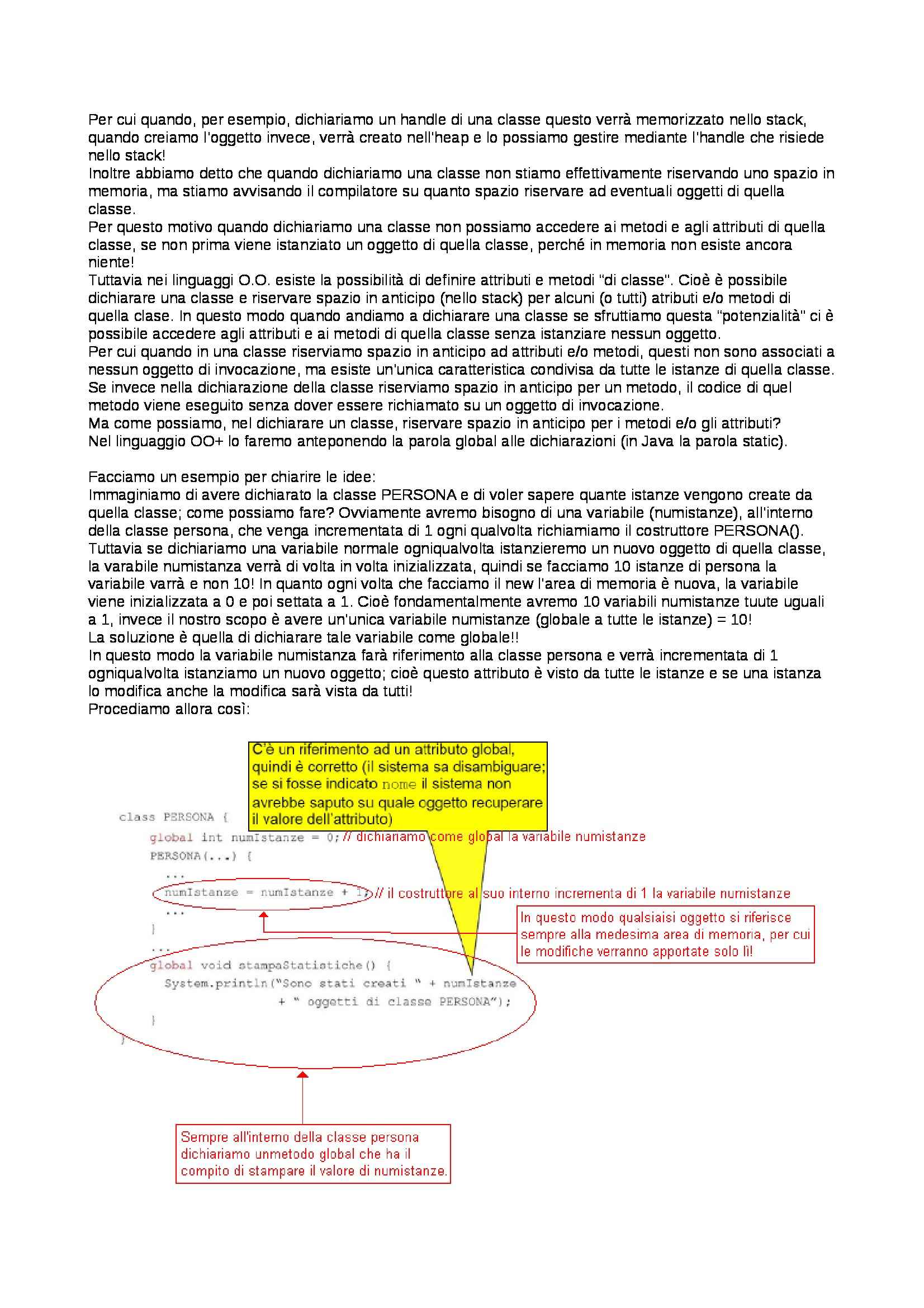 Per cui quando, per esempio, dichiariamo un handle di una classe questo verrà memorizzato nello stack, quando creiamo l'oggetto invece, verrà creato nell'heap e lo possiamo gestire mediante l'handle che risiede nello stack!
Inoltre abbiamo detto che quando dichiariamo una classe non stiamo effettivamente riservando uno spazio in memoria, ma stiamo avvisando il compilatore su quanto spazio riservare ad eventuali oggetti di quella classe.
Per questo motivo quando dichiariamo una classe non possiamo accedere ai metodi e agli attributi di quella classe, se non prima viene istanziato un oggetto di quella classe, perché in memoria non esiste ancora niente!
Tuttavia nei linguaggi O.O. esiste la possibilità di definire attributi e metodi "di classe". Cioè è possibile dichiarare una classe e riservare spazio in anticipo (nello stack) per alcuni (o tutti) atributi e/o metodi di quella clase. In questo modo quando andiamo a dichiarare una classe se sfruttiamo questa "potenzialità" ci è possibile accedere agli attributi e ai metodi di quella classe senza istanziare nessun oggetto.
Per cui quando in una classe riserviamo spazio in anticipo ad attributi e/o metodi, questi non sono associati a nessun oggetto di invocazione, ma esiste un'unica caratteristica condivisa da tutte le istanze di quella classe.
Se invece nella dichiarazione della classe riserviamo spazio in anticipo per un metodo, il codice di quel metodo viene eseguito senza dover essere richiamato su un oggetto di invocazione.
Ma come possiamo, nel dichiarare un classe, riservare spazio in anticipo per i metodi e/o gli attributi?
Nel linguaggio OO+ lo faremo anteponendo la parola global alle dichiarazioni (in Java la parola static).

Facciamo un esempio per chiarire le idee:
Immaginiamo di avere dichiarato la classe PERSONA e di voler sapere quante istanze vengono create da quella classe; come possiamo fare? Ovviamente avremo bisogno di una variabile (numistanze), all'interno della classe persona, che venga incrementata di 1 ogni qualvolta richiamiamo il costruttore PERSONA().
Tuttavia se dichiariamo una variabile normale ogniqualvolta istanzieremo un nuovo oggetto di quella classe, la varabile numistanza verrà di volta in volta inizializzata, quindi se facciamo 10 istanze di persona la variabile varrà e non 10! In quanto ogni volta che facciamo il new l'area di memoria è nuova, la variabile viene inizializzata a 0 e poi settata a 1. Cioè fondamentalmente avremo 10 variabili numistanze tuute uguali a 1, invece il nostro scopo è avere un'unica variabile numistanze (globale a tutte le istanze) = 10!
La soluzione è quella di dichiarare tale variabile come globale!!
In questo modo la variabile numistanza farà riferimento alla classe persona e verrà incrementata di 1 ogniqualvolta istanziamo un nuovo oggetto; cioè questo attributo è visto da tutte le istanze e se una istanza lo modifica anche la modifica sarà vista da tutti!
Procediamo allora così:

C'è un riferimento ad un attributo global, quindi è corretto (il sistema sa disambiguare; se si fosse indicato nome il sistema non avrebbe saputo su quale oggetto recuperare il valore dell'attributo)

class PERSONA {
global int numIstanze = 0; // dichiariamo come global la variabile numistanze
PERSONA(...) {
...
numIstanze = numIstanze + 1; // il costruttore al suo interno incrementa di 1 la variabile numistanze
...
}
...
global void stampaStatistiche() {
System.println("Sono stati creati " + numIstanze
+ " oggetti di classe PERSONA");
}
}

In questo modo qualsiaisi oggetto si riferisce sempre alla medesima area di memoria, per cui le modifiche verranno apportate solo lì!

Sempre all'interno della classe persona dichiariamo unmetodo global che ha il compito di stampare il valore di numistanze.